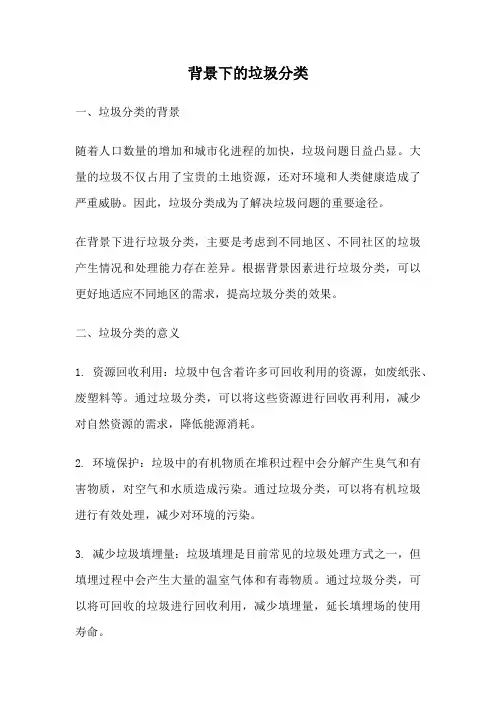 背景下的垃圾分类

一、垃圾分类的背景

随着人口数量的增加和城市化进程的加快，垃圾问题日益凸显。大量的垃圾不仅占用了宝贵的土地资源，还对环境和人类健康造成了严重威胁。因此，垃圾分类成为了解决垃圾问题的重要途径。

在背景下进行垃圾分类，主要是考虑到不同地区、不同社区的垃圾产生情况和处理能力存在差异。根据背景因素进行垃圾分类，可以更好地适应不同地区的需求，提高垃圾分类的效果。

二、垃圾分类的意义

1. 资源回收利用：垃圾中包含着许多可回收利用的资源，如废纸张、废塑料等。通过垃圾分类，可以将这些资源进行回收再利用，减少对自然资源的需求，降低能源消耗。

2. 环境保护：垃圾中的有机物质在堆积过程中会分解产生臭气和有害物质，对空气和水质造成污染。通过垃圾分类，可以将有机垃圾进行有效处理，减少对环境的污染。

3. 减少垃圾填埋量：垃圾填埋是目前常见的垃圾处理方式之一，但填埋过程中会产生大量的温室气体和有毒物质。通过垃圾分类，可以将可回收的垃圾进行回收利用，减少填埋量，延长填埋场的使用寿命。